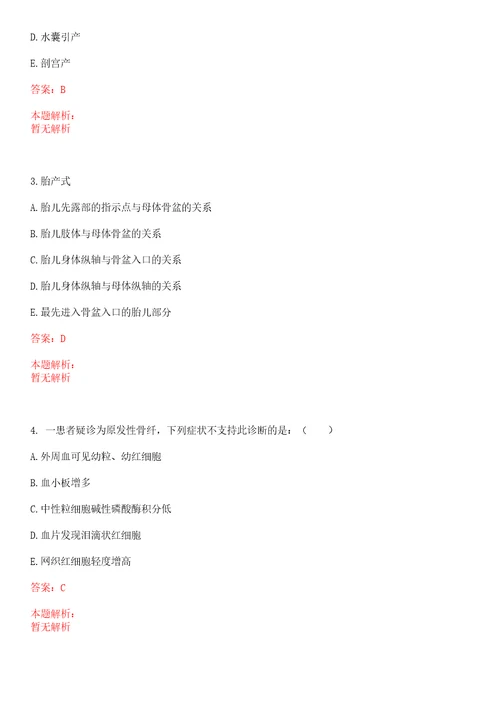 D. 水囊引产

E. 剖宫产

答案：B

本题解析：
暂无解析

3. 胎产式

A. 胎儿先露部的指示点与母体骨盆的关系

B. 胎儿肢体与母体骨盆的关系

C. 胎儿身体纵轴与骨盆入口的关系

D. 胎儿身体纵轴与母体纵轴的关系

E. 最先进入骨盆入口的胎儿部分

答案：D

本题解析：
暂无解析

4. 一患者疑诊为原发性骨纤，下列症状不支持此诊断的是：（　　）

A. 外周血可见幼粒、幼红细胞

B. 血小板增多

C. 中性粒细胞碱性磷酸酶积分低

D. 血片发现泪滴状红细胞

E. 网织红细胞轻度增高

答案：C

本题解析：
暂无解析